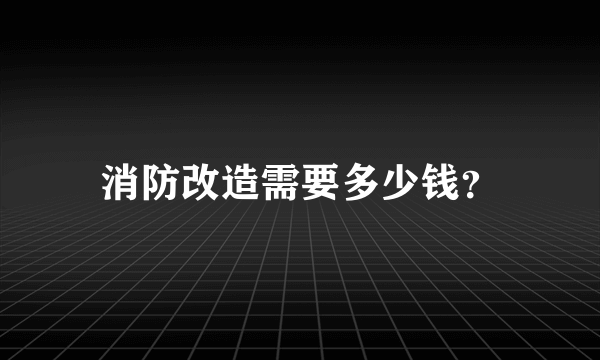 消防改造需要多少钱?